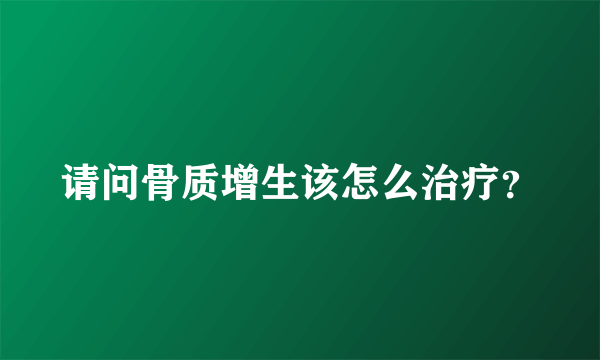 请问骨质增生该怎么治疗?